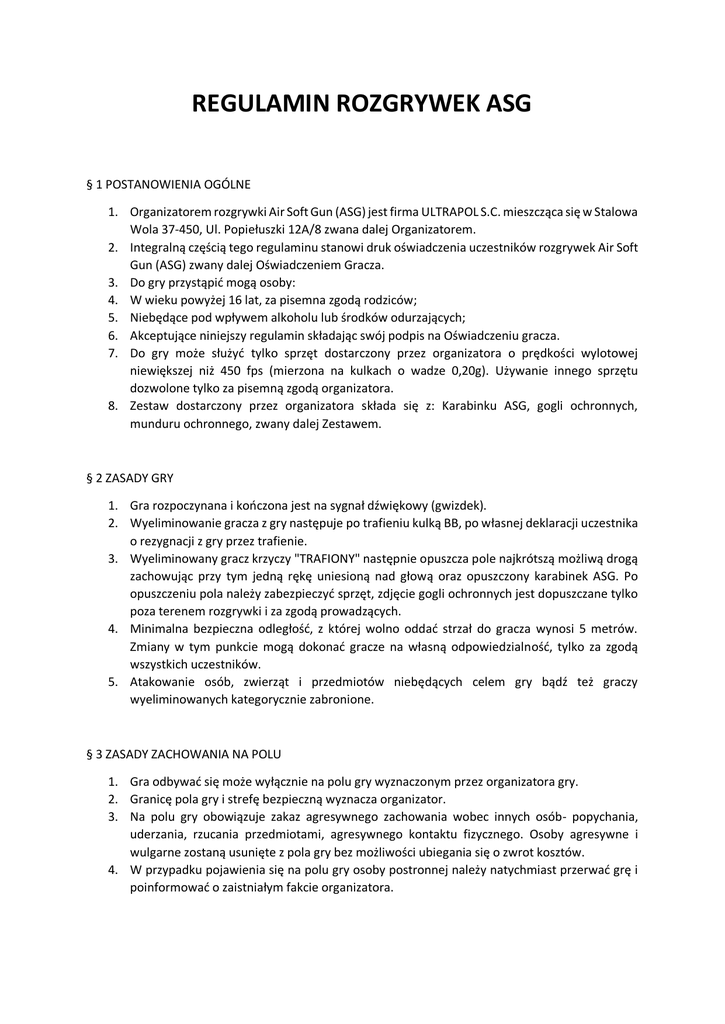 REGULAMIN ROZGRYWEK ASG

§ 1 POSTANOWIENIA OGÓLNE

1. Organizatorem rozgrywki Air Soft Gun (ASG) jest firma ULTRAPOL S.C. mieszcząca się w Stalowa Wola 37-450, Ul. Popiełuszki 12A/8 zwana dalej Organizatorem.
2. Integralną częścią tego regulaminu stanowi druk oświadczenia uczestników rozgrywek Air Soft Gun (ASG) zwany dalej Oświadczeniem Gracza.
3. Do gry przystąpić mogą osoby:
4. W wieku powyżej 16 lat, za pisemna zgodą rodziców;
5. Niebędące pod wpływem alkoholu lub środków odurzających;
6. Akceptujące niniejszy regulamin składając swój podpis na Oświadczeniu gracza.
7. Do gry może służyć tylko sprzęt dostarczony przez organizatora o prędkości wylotowej niewiększej niż 450 fps (mierzona na kulkach o wadze 0,20g). Używanie innego sprzętu dozwolone tylko za pisemną zgodą organizatora.
8. Zestaw dostarczony przez organizatora składa się z: Karabinku ASG, gogli ochronnych, munduru ochronnego, zwany dalej Zestawem.

§ 2 ZASADY GRY

1. Gra rozpoczynana i kończona jest na sygnał dźwiękowy (gwizdek).
2. Wyeliminowanie gracza z gry następuje po trafieniu kulką BB, po własnej deklaracji uczestnika o rezygnacji z gry przez trafienie.
3. Wyeliminowany gracz krzyczy "TRAFIONY" następnie opuszcza pole najkrótszą możliwą drogą zachowując przy tym jedną rękę uniesioną nad głową oraz opuszczony karabinek ASG. Po opuszczeniu pola należy zabezpieczyć sprzęt, zdjęcie gogli ochronnych jest dopuszczane tylko poza terenem rozgrywki i za zgodą prowadzących.
4. Minimalna bezpieczna odległość, z której wolno oddać strzał do gracza wynosi 5 metrów. Zmiany w tym punkcie mogą dokonać gracze na własną odpowiedzialność, tylko za zgodą wszystkich uczestników.
5. Atakowanie osób, zwierząt i przedmiotów niebędących celem gry bądź też graczy wyeliminowanych kategorycznie zabronione.

§ 3 ZASADY ZACHOWANIA NA POLU

1. Gra odbywać się może wyłącznie na polu gry wyznaczonym przez organizatora gry.
2. Granicę pola gry i strefę bezpieczną wyznacza organizator.
3. Na polu gry obowiązuje zakaz agresywnego zachowania wobec innych osób- popychania, uderzania, rzucania przedmiotami, agresywnego kontaktu fizycznego. Osoby agresywne i wulgarne zostaną usunięte z pola gry bez możliwości ubiegania się o zwrot kosztów.
4. W przypadku pojawienia się na polu gry osoby postronnej należy natychmiast przerwać grę i poinformować o zaistniałym fakcie organizatora.